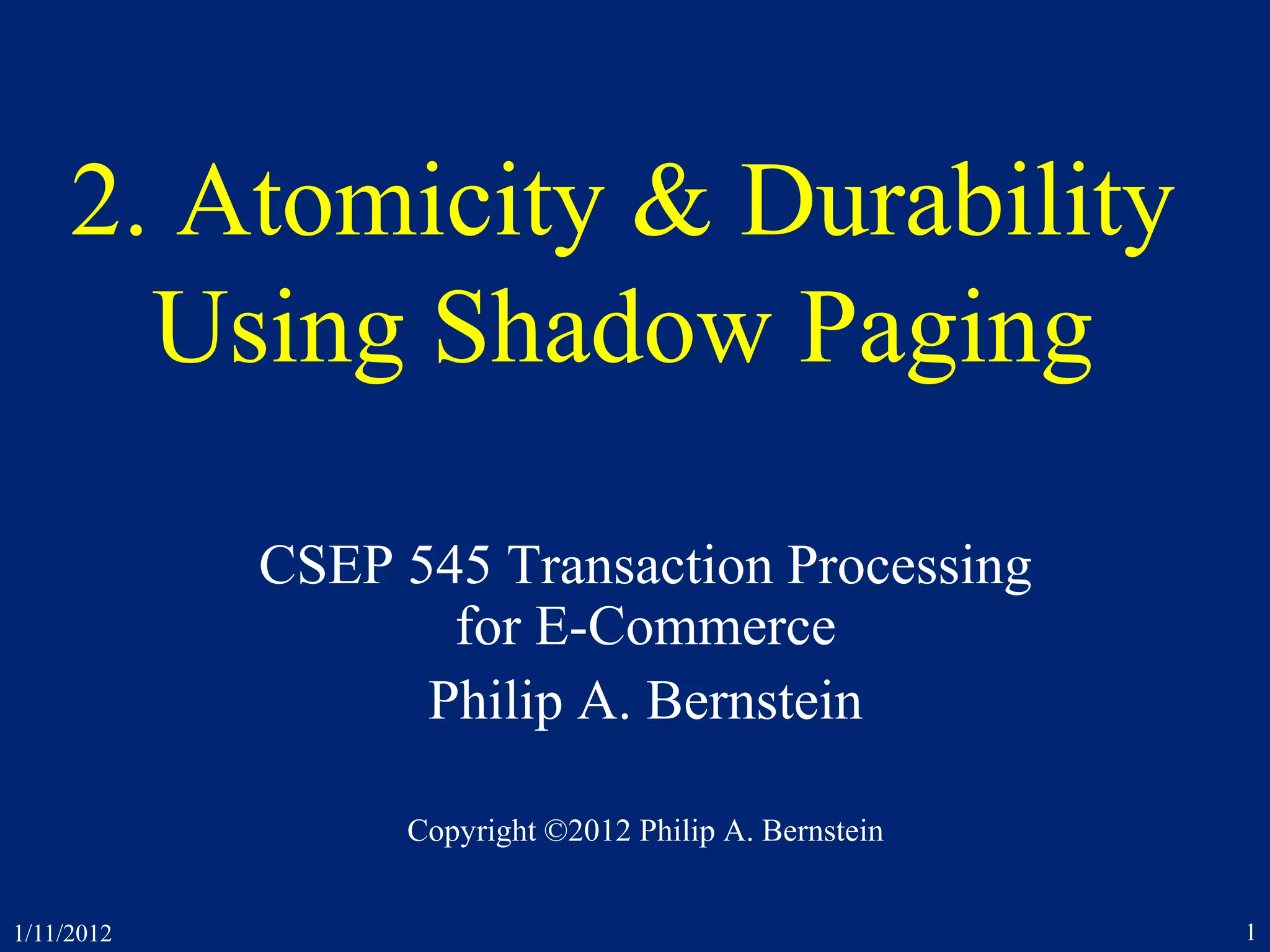 2. Atomicity & Durability Using Shadow Paging

CSEP 545 Transaction Processing for E-Commerce

Philip A. Bernstein

Copyright ©2012 Philip A. Bernstein

1/11/2012

1